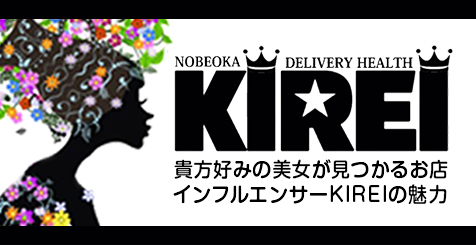 NOBEOKA DELIVERY HEALTH

KIREI

貴方好みの美女が見つかるお店
インフルエンサーKIREIの魅力